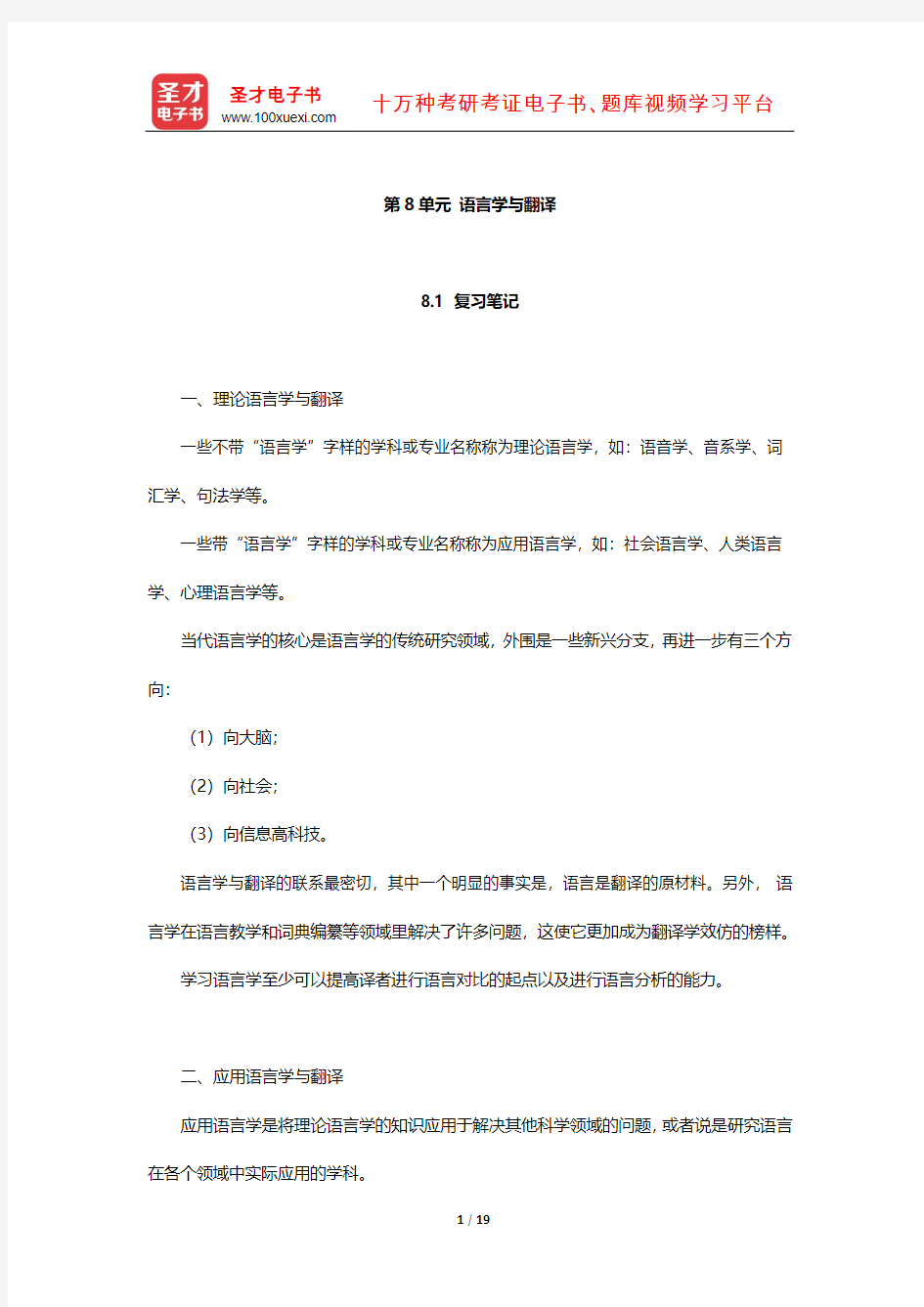 圣才电子书
圣才电子书
www.100xuexi.com
十万种考研考证电子书、题库视频学习平台

第 8 单元 语言学与翻译

8.1 复习笔记

一、理论语言学与翻译

一些不带“语言学”字样的学科或专业名称称为理论语言学，如：语音学、音系学、词汇学、句法学等。

一些带“语言学”字样的学科或专业名称称为应用语言学，如：社会语言学、人类语言学、心理语言学等。

当代语言学的核心是语言学的传统研究领域，外围是一些新兴分支，再进一步有三个方向：

（1）向大脑；

（2）向社会；

（3）向信息高科技。

语言学与翻译的联系最密切，其中一个明显的事实是，语言是翻译的原材料。另外， 语言学在语言教学和词典编纂等领域里解决了许多问题，这使它更加成为翻译学效仿的榜样。

学习语言学至少可以提高译者进行语言对比的起点以及进行语言分析的能力。

二、应用语言学与翻译

应用语言学是将理论语言学的知识应用于解决其他科学领域的问题，或者说是研究语言在各个领域中实际应用的学科。

1 / 19